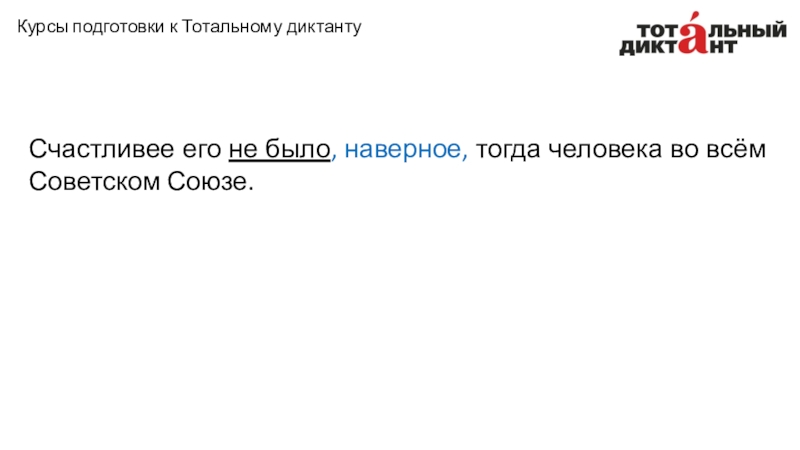 Курсы подготовки к Тотальному диктанту

ТОТАЛЬНЫЙ
ДИКТАНТ

Счастливее его не было, наверное, тогда человека во всём Советском Союзе.